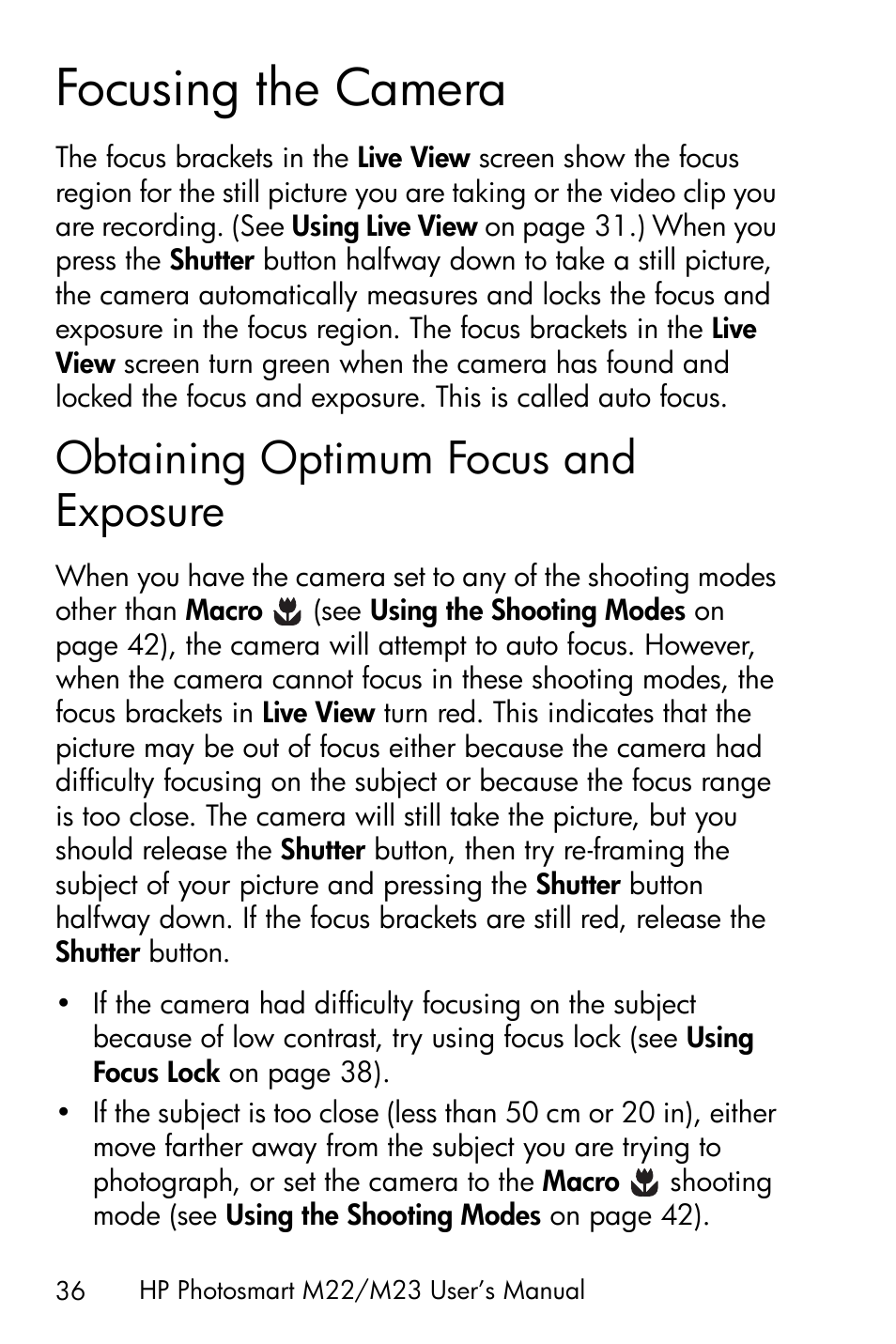 Focusing the Camera

The focus brackets in the Live View screen show the focus region for the still picture you are taking or the video clip you are recording. (See Using Live View on page 31.) When you press the Shutter button halfway down to take a still picture, the camera automatically measures and locks the focus and exposure in the focus region. The focus brackets in the Live View screen turn green when the camera has found and locked the focus and exposure. This is called auto focus.

Obtaining Optimum Focus and Exposure

When you have the camera set to any of the shooting modes other than Macro (see Using the Shooting Modes on page 42), the camera will attempt to auto focus. However, when the camera cannot focus in these shooting modes, the focus brackets in Live View turn red. This indicates that the picture may be out of focus either because the camera had difficulty focusing on the subject or because the focus range is too close. The camera will still take the picture, but you should release the Shutter button, then try re-framing the subject of your picture and pressing the Shutter button halfway down. If the focus brackets are still red, release the Shutter button.

• If the camera had difficulty focusing on the subject because of low contrast, try using focus lock (see Using Focus Lock on page 38).

• If the subject is too close (less than 50 cm or 20 in), either move farther away from the subject you are trying to photograph, or set the camera to the Macro shooting mode (see Using the Shooting Modes on page 42).

36 HP Photosmart M22/M23 User's Manual